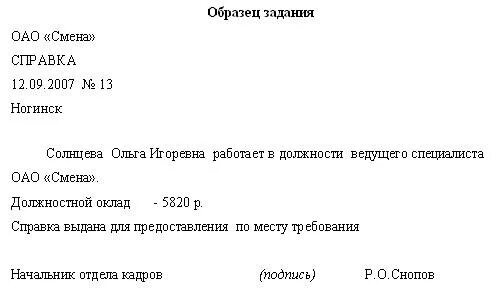 Образец задания

ОАО «Смена»

СПРАВКА

12.09.2007 № 13

Ногинск

Солнцева Ольга Игоревна работает в должности ведущего специалиста ОАО «Смена».

Должностной оклад - 5820 р.

Справка выдана для предоставления по месту требования

Начальник отдела кадров (подпись) Р.О.Снопов